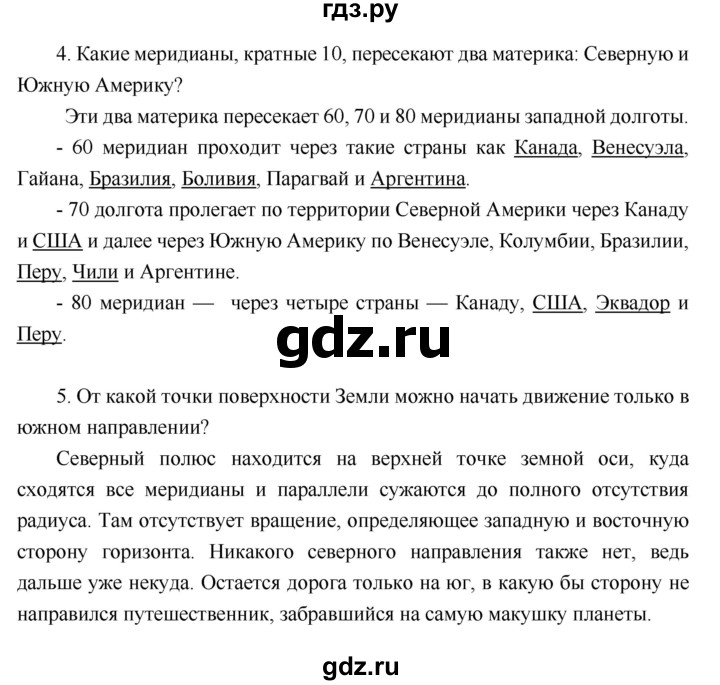 гдз.ру

4. Какие меридианы, кратные 10, пересекают два материка: Северную и Южную Америку?

Эти два материка пересекает 60, 70 и 80 меридианы западной долготы.

- 60 меридиан проходит через такие страны как Канада, Венесуэла, Гайана, Бразилия, Боливия, Парагвай и Аргентина.

- 70 долгота пролегает по территории Северной Америки через Канаду и США и далее через Южную Америку по Венесуэле, Колумбии, Бразилии, Перу, Чили и Аргентине.

- 80 меридиан — через четыре страны — Канаду, США, Эквадор и Перу.

gdz.ru

5. От какой точки поверхности Земли можно начать движение только в южном направлении?

Северный полюс находится на верхней точке земной оси, куда сходятся все меридианы и параллели сужаются до полного отсутствия радиуса. Там отсутствует вращение, определяющее западную и восточную сторону горизонта. Никакого северного направления также нет, ведь дальше уже некуда. Остается дорога только на юг, в какую бы сторону не направился путешественник, забравшийся на самую макушку планеты.

gdz.ru